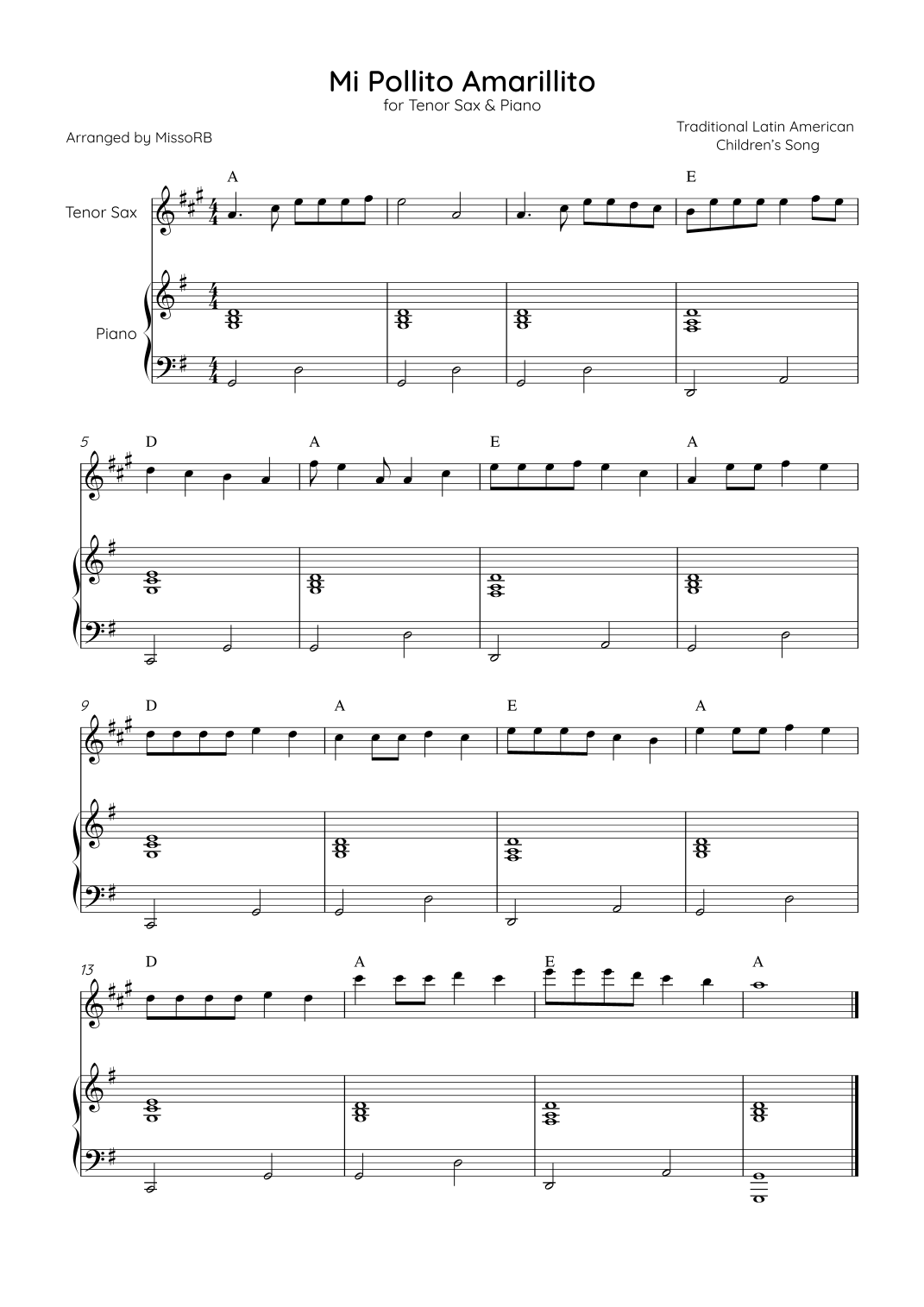 Mi Pollito Amarillito
for Tenor Sax & Piano

Arranged by MissoRB

Traditional Latin American
Children's Song

Tenor Sax

Piano

A

E

5
D
A
E
A

9
D
A
E
A

13
D
A
E
A